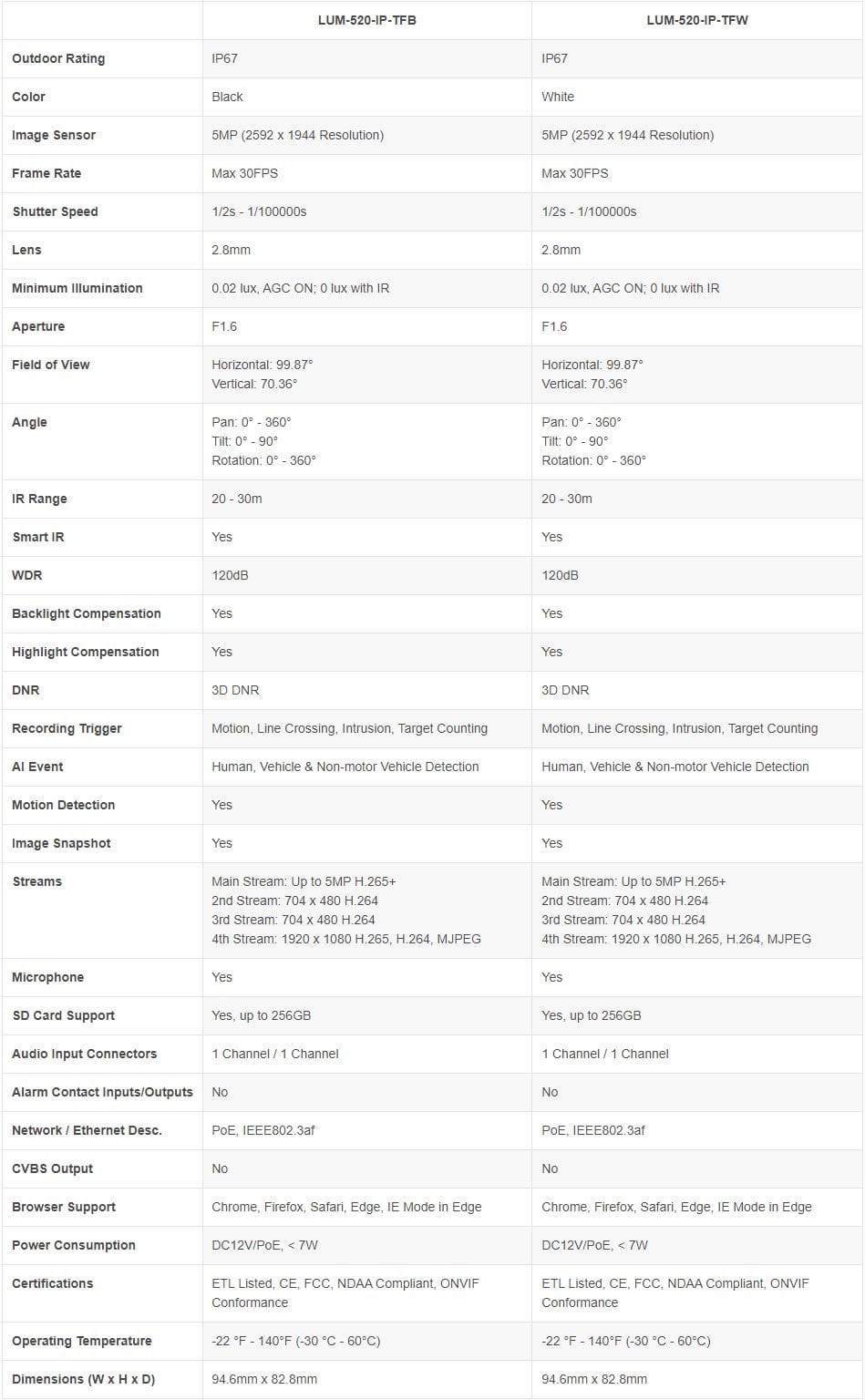 | | LUM-520-IP-TFB | LUM-520-IP-TFW |
|---|---|---|
| Outdoor Rating | IP67 | IP67 |
| Color | Black | White |
| Image Sensor | 5MP (2592 x 1944 Resolution) | 5MP (2592 x 1944 Resolution) |
| Frame Rate | Max 30FPS | Max 30FPS |
| Shutter Speed | 1/2s - 1/100000s | 1/2s - 1/100000s |
| Lens | 2.8mm | 2.8mm |
| Minimum Illumination | 0.02 lux, AGC ON; 0 lux with IR | 0.02 lux, AGC ON; 0 lux with IR |
| Aperture | F1.6 | F1.6 |
| Field of View | Horizontal: 99.87° Vertical: 70.36° | Horizontal: 99.87° Vertical: 70.36° |
| Angle | Pan: 0° - 360° Tilt: 0° - 90° Rotation: 0° - 360° | Pan: 0° - 360° Tilt: 0° - 90° Rotation: 0° - 360° |
| IR Range | 20 - 30m | 20 - 30m |
| Smart IR | Yes | Yes |
| WDR | 120dB | 120dB |
| Backlight Compensation | Yes | Yes |
| Highlight Compensation | Yes | Yes |
| DNR | 3D DNR | 3D DNR |
| Recording Trigger | Motion, Line Crossing, Intrusion, Target Counting | Motion, Line Crossing, Intrusion, Target Counting |
| AI Event | Human, Vehicle & Non-motor Vehicle Detection | Human, Vehicle & Non-motor Vehicle Detection |
| Motion Detection | Yes | Yes |
| Image Snapshot | Yes | Yes |
| Streams | Main Stream: Up to 5MP H.265+ 2nd Stream: 704 x 480 H.264 3rd Stream: 704 x 480 H.264 4th Stream: 1920 x 1080 H.265, H.264, MJPEG | Main Stream: Up to 5MP H.265+ 2nd Stream: 704 x 480 H.264 3rd Stream: 704 x 480 H.264 4th Stream: 1920 x 1080 H.265, H.264, MJPEG |
| Microphone | Yes | Yes |
| SD Card Support | Yes, up to 256GB | Yes, up to 256GB |
| Audio Input Connectors | 1 Channel / 1 Channel | 1 Channel / 1 Channel |
| Alarm Contact Inputs/Outputs | No | No |
| Network / Ethernet Desc. | PoE, IEEE802.3af | PoE, IEEE802.3af |
| CVBS Output | No | No |
| Browser Support | Chrome, Firefox, Safari, Edge, IE Mode in Edge | Chrome, Firefox, Safari, Edge, IE Mode in Edge |
| Power Consumption | DC12V/PoE, < 7W | DC12V/PoE, < 7W |
| Certifications | ETL Listed, CE, FCC, NDAA Compliant, ONVIF Conformance | ETL Listed, CE, FCC, NDAA Compliant, ONVIF Conformance |
| Operating Temperature | -22 °F - 140°F (-30 °C - 60°C) | -22 °F - 140°F (-30 °C - 60°C) |
| Dimensions (W x H x D) | 94.6mm x 82.8mm | 94.6mm x 82.8mm |